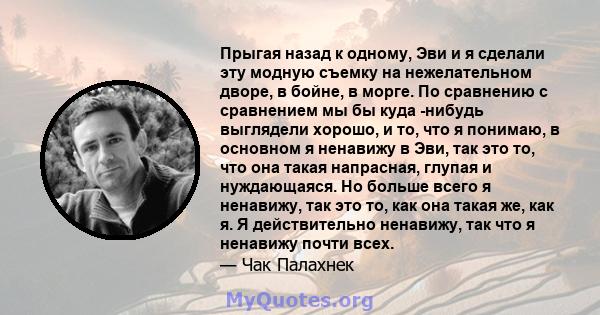 Прыгая назад к одному, Эви и я сделали эту модную съемку на нежелательном дворе, в бойне, в морге. По сравнению с сравнением мы бы куда -нибудь выглядели хорошо, и то, что я понимаю, в основном я ненавижу в Эви, так это то, что она такая напрасная, глупая и нуждающаяся. Но больше всего я ненавижу, так это то, как она такая же, как я. Я действительно ненавижу, так что я ненавижу почти всех.
— Чак Палахнек

MyQuotes.org